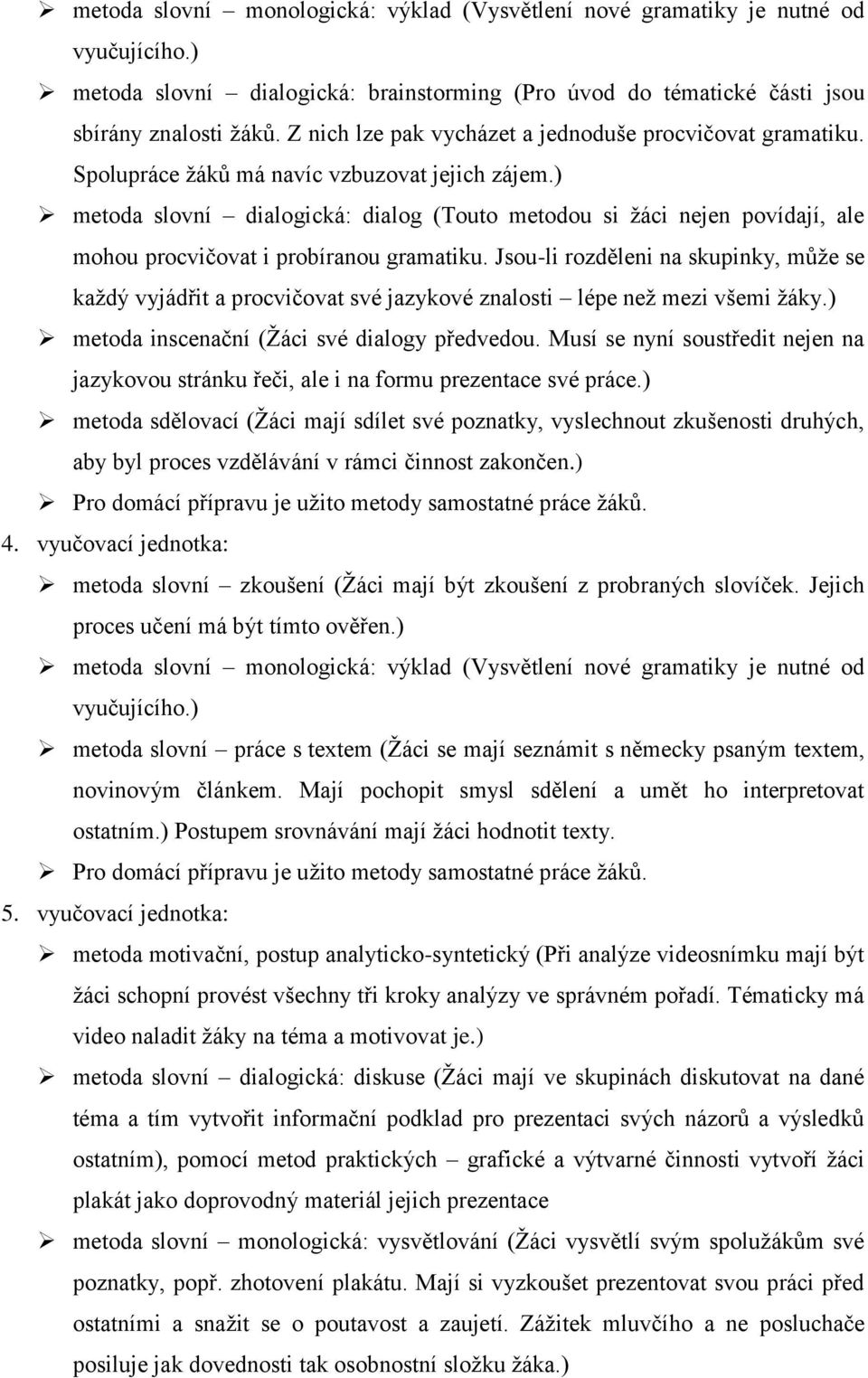 ➢ metoda slovní – monologická: výklad (Vysvětlení nové gramatiky je nutné od vyučujícího.)

➢ metoda slovní – dialogická: brainstorming (Pro úvod do tématické části jsou sbírány znalosti žáků. Z nich lze pak vycházet a jednoduše procvičovat gramatiku. Spolupráce žáků má navíc vzbuzovat jejich zájem.)

➢ metoda slovní – dialogická: dialog (Touto metodou si žáci nejen povídají, ale mohou procvičovat i probíranou gramatiku. Jsou-li rozděleni na skupinky, může se každý vyjádřit a procvičovat své jazykové znalosti – lépe než mezi všemi žáky.)

➢ metoda inscenační (Žáci své dialogy předvedou. Musí se nyní soustředit nejen na jazykovou stránku řeči, ale i na formu prezentace své práce.)

➢ metoda sdělovací (Žáci mají sdílet své poznatky, vyslechnout zkušenosti druhých, aby byl proces vzdělávání v rámci činnost zakončen.)

➢ Pro domácí přípravu je užito metody samostatné práce žáků.

4. vyučovací jednotka:

➢ metoda slovní – zkoušení (Žáci mají být zkoušení z probraných slovíček. Jejich proces učení má být tímto ověřen.)

➢ metoda slovní – monologická: výklad (Vysvětlení nové gramatiky je nutné od vyučujícího.)

➢ metoda slovní – práce s textem (Žáci se mají seznámit s německy psaným textem, novinovým článkem. Mají pochopit smysl sdělení a umět ho interpretovat ostatním.) Postupem srovnávání mají žáci hodnotit texty.

➢ Pro domácí přípravu je užito metody samostatné práce žáků.

5. vyučovací jednotka:

➢ metoda motivační, postup analyticko-syntetický (Při analýze videosnímku mají být žáci schopní provést všechny tři kroky analýzy ve správném pořadí. Tématicky má video naladit žáky na téma a motivovat je.)

➢ metoda slovní – dialogická: diskuse (Žáci mají ve skupinách diskutovat na dané téma a tím vytvořit informační podklad pro prezentaci svých názorů a výsledků ostatním), pomocí metod praktických – grafické a výtvarné činnosti vytvoří žáci plakát jako doprovodný materiál jejich prezentace

➢ metoda slovní – monologická: vysvětlování (Žáci vysvětlí svým spolužákům své poznatky, popř. zhotovení plakátu. Mají si vyzkoušet prezentovat svou práci před ostatními a snažit se o poutavost a zaujetí. Zážitek mluvčího a ne posluchače posiluje jak dovednosti tak osobnostní složku žáka.)